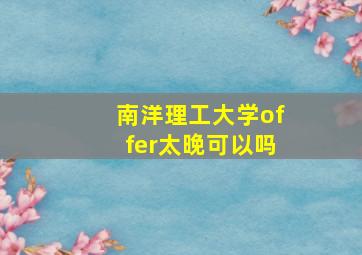 南洋理工大学offer太晚可以吗